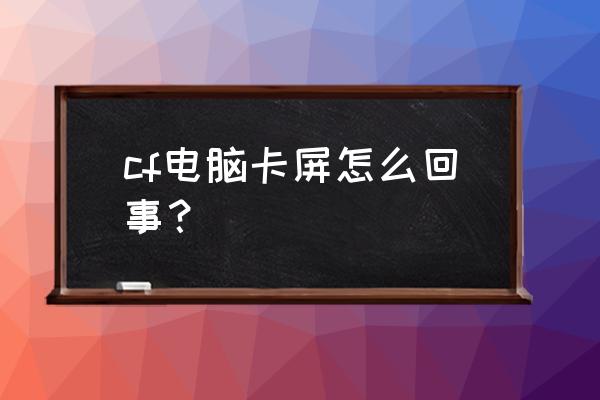 cf电脑卡屏怎么回事？